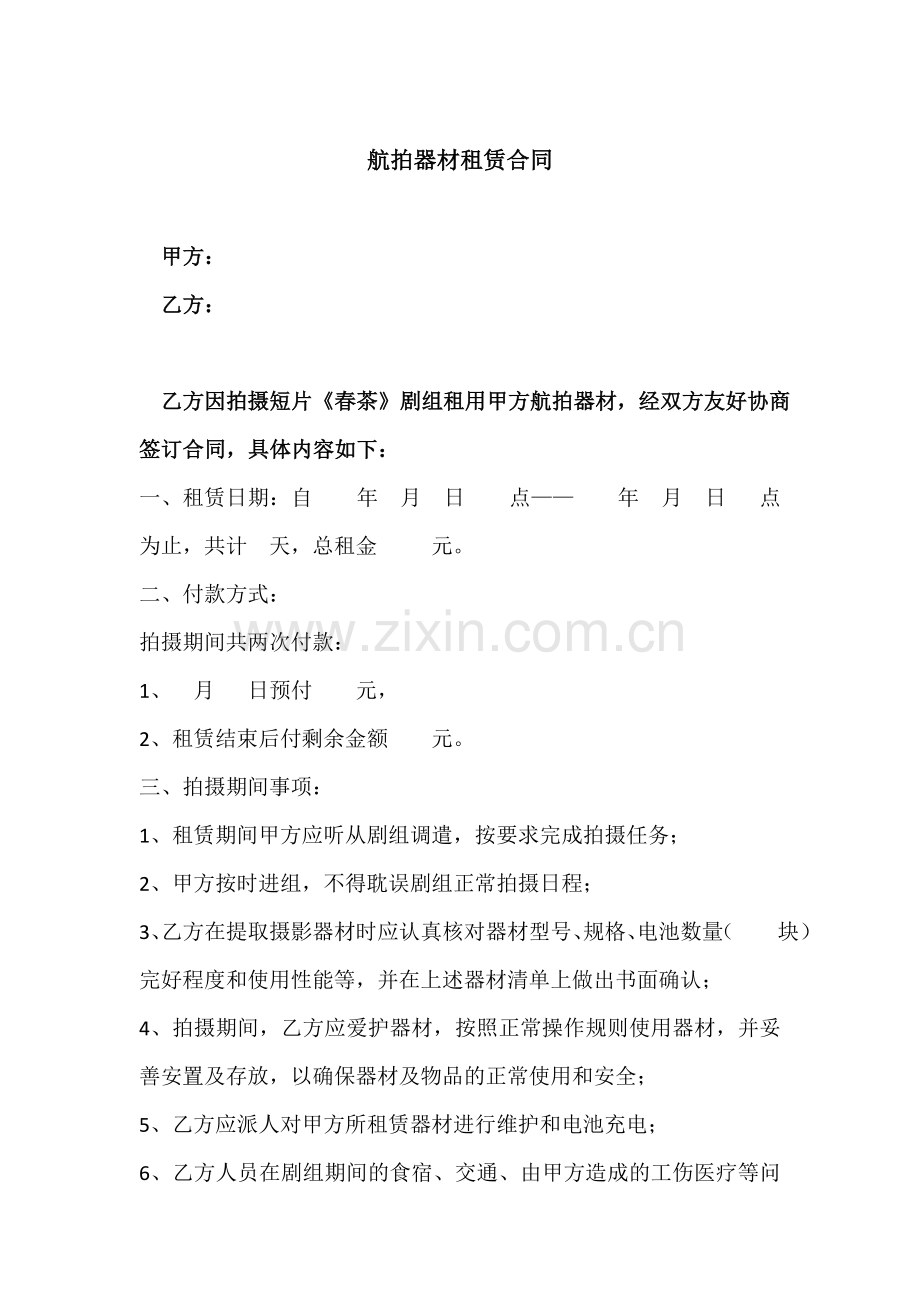 航拍器材租赁合同

甲方：

乙方：

乙方因拍摄短片《春茶》剧组租用甲方航拍器材，经双方友好协商签订合同，具体内容如下：

一、租赁日期：自　年　月　日　点——　年　月　日　点为止，共计　天，总租金　元。

二、付款方式：

拍摄期间共两次付款：

1、　月　日预付　元，

2、租赁结束后付剩余金额　元。

三、拍摄期间事项：

1、租赁期间甲方应听从剧组调遣，按要求完成拍摄任务；

2、甲方按时进组，不得耽误剧组正常拍摄日程；

3、乙方在提取摄影器材时应认真核对器材型号、规格、电池数量(　块)完好程度和使用性能等，并在上述器材清单上做出书面确认；

4、拍摄期间，乙方应爱护器材，按照正常操作规则使用器材，并妥善安置及存放，以确保器材及物品的正常使用和安全；

5、乙方应派人对甲方所租赁器材进行维护和电池充电；

6、乙方人员在剧组期间的食宿、交通、由甲方造成的工伤医疗等问

www.zixin.com.cn